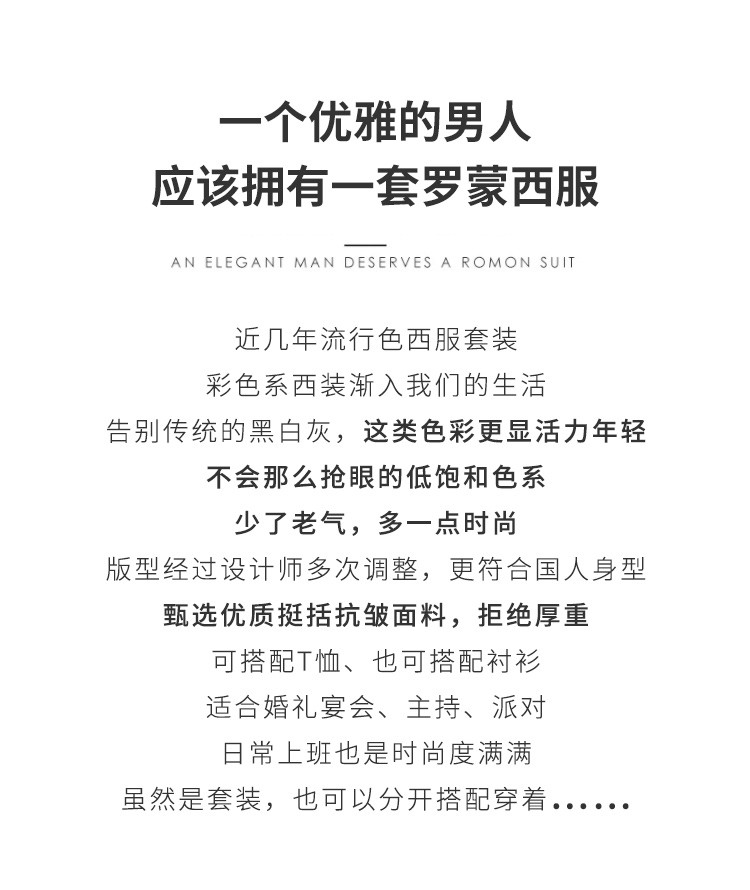 一个优雅的男人
应该拥有一套罗蒙西服

AN ELEGANT MAN DESERVES A ROMON SUIT

近几年流行色西服套装
彩色系西装渐入我们的生活
告别传统的黑白灰，这类色彩更显活力年轻
不会那么抢眼的低饱和色系
少了老气，多一点时尚
版型经过设计师多次调整，更符合国人身型
甄选优质挺括抗皱面料，拒绝厚重
可搭配T恤、也可搭配衬衫
适合婚礼宴会、主持、派对
日常上班也是时尚度满满
虽然是套装，也可以分开搭配穿着……